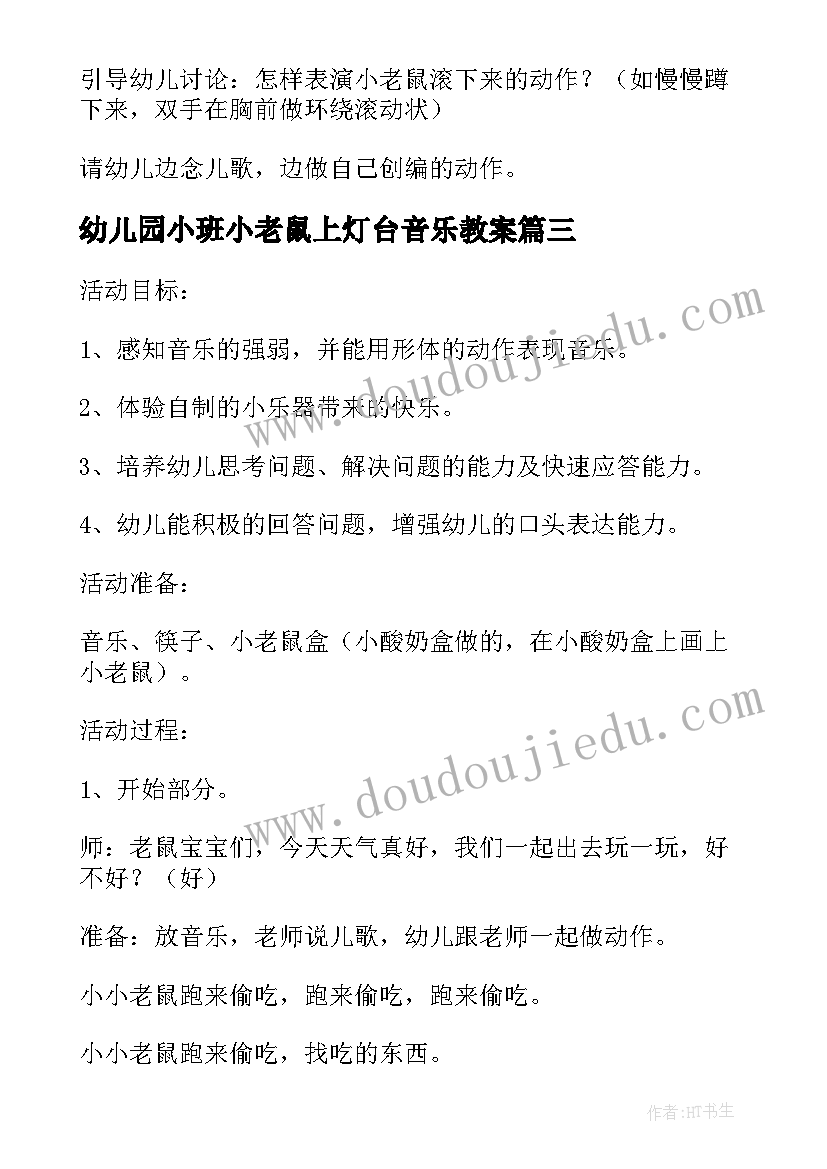 引导幼儿讨论：怎样表演小老鼠滚下来的动作？（如慢慢蹲下来，双手在胸前做环绕滚动状）

请幼儿边念儿歌，边做自己创编的动作。

幼儿园小班小老鼠上灯台音乐教案篇三

活动目标：

1、感知音乐的强弱，并能用形体的动作表现音乐。

2、体验自制的小乐器带来的快乐。

3、培养幼儿思考问题、解决问题的能力及快速应答能力。

4、幼儿能积极的回答问题，增强幼儿的口头表达能力。

活动准备：

音乐、筷子、小老鼠盒（小酸奶盒做的，在小酸奶盒上画上小老鼠）。

活动过程：

1、开始部分。

师：老鼠宝宝们，今天天气真好，我们一起出去玩一玩，好不好？（好）

准备：放音乐，老师说儿歌，幼儿跟老师一起做动作。

小小老鼠跑来偷吃，跑来偷吃，跑来偷吃。

小小老鼠跑来偷吃，找吃的东西。

www.doudoujiedu.com

www.doudoujiedu.com

作者:HT书生